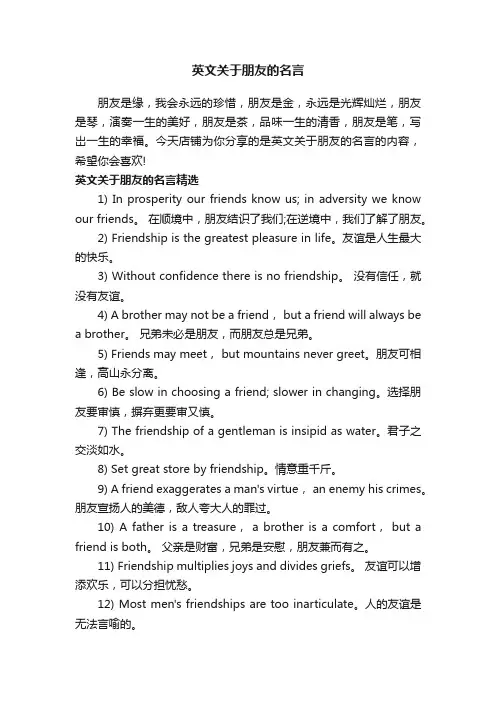 英文关于朋友的名言

朋友是缘，我会永远的珍惜，朋友是金，永远是光辉灿烂，朋友是琴，演奏一生的美好，朋友是茶，品味一生的清香，朋友是笔，写出一生的幸福。今天店铺为你分享的是英文关于朋友的名言的内容，希望你会喜欢!

英文关于朋友的名言精选

1) In prosperity our friends know us; in adversity we know our friends。 在顺境中，朋友结识了我们;在逆境中，我们了解了朋友。

2) Friendship is the greatest pleasure in life。友谊是人生最大的快乐。

3) Without confidence there is no friendship。 没有信任，就没有友谊。

4) A brother may not be a friend， but a friend will always be a brother。 兄弟未必是朋友，而朋友总是兄弟。

5) Friends may meet， but mountains never greet。朋友可相逢，高山永分离。

6) Be slow in choosing a friend; slower in changing。选择朋友要审慎，摒弃更要审又慎。

7) The friendship of a gentleman is insipid as water。君子之交淡如水。

8) Set great store by friendship。情意重千斤。

9) A friend exaggerates a man's virtue， an enemy his crimes。朋友宣扬人的美德，敌人夸大人的罪过。

10) A father is a treasure， a brother is a comfort， but a friend is both。 父亲是财富，兄弟是安慰，朋友兼而有之。

11) Friendship multiplies joys and divides griefs。 友谊可以增添欢乐，可以分担忧愁。

12) Most men's friendships are too inarticulate。人的友谊是无法言喻的。